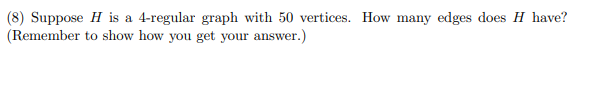 (8) Suppose $H$ is a 4-regular graph with 50 vertices. How many edges does $H$ have? (Remember to show how you get your answer.)